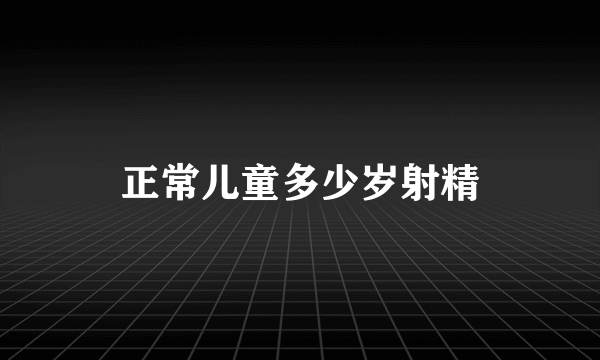 正常儿童多少岁射精